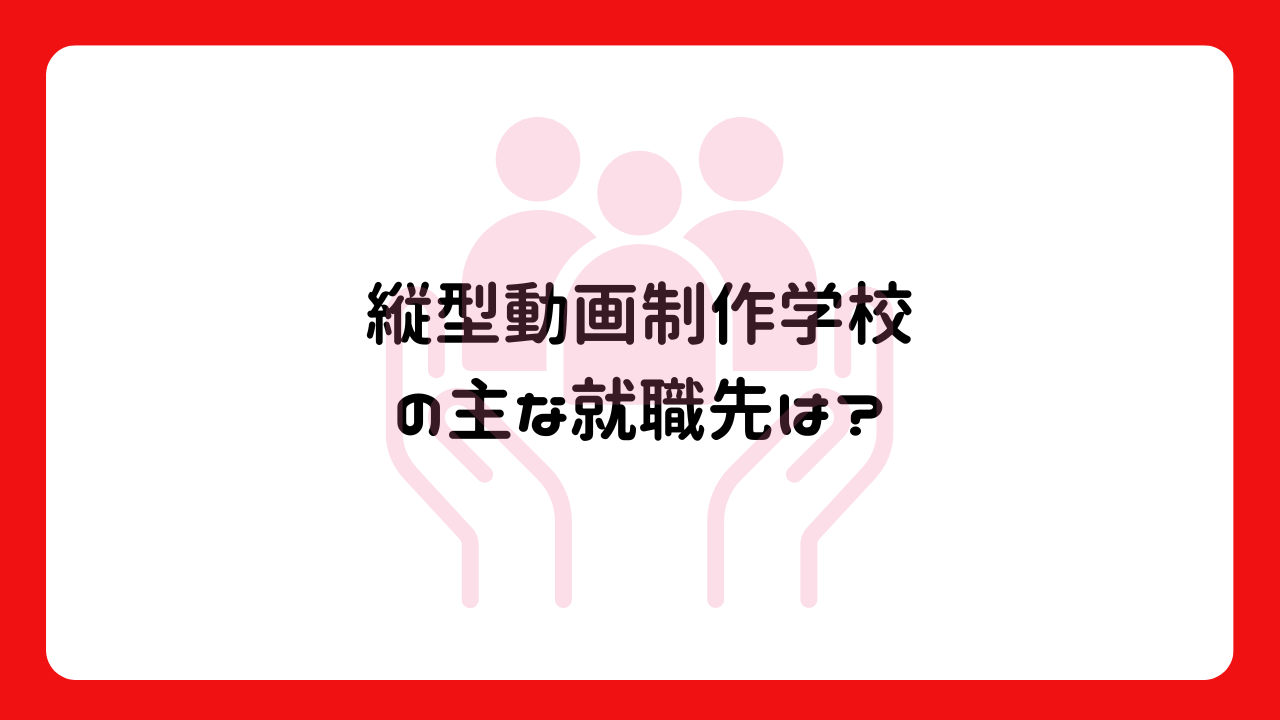 縦型動画制作学校
の主な就職先は？